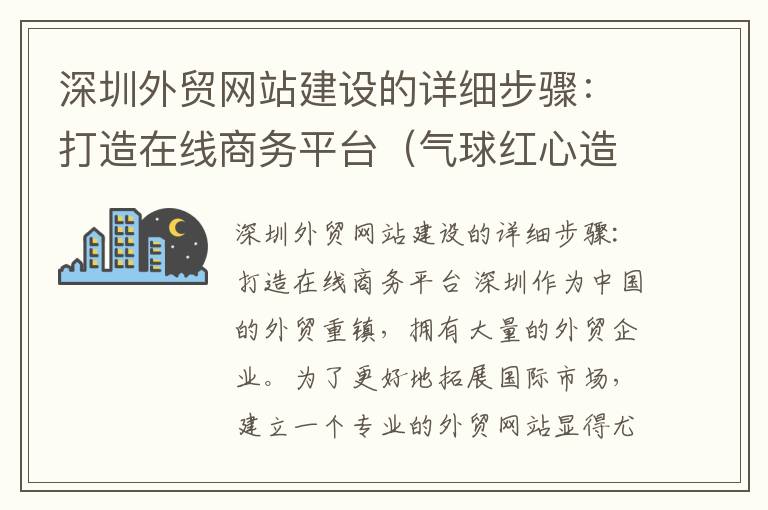 深圳外贸网站建设的详细步骤：打造在线商务平台（气球红心造

深圳外贸网站建设的详细步骤：打造在线商务平台 深圳作为中国的外贸重镇，拥有大量的外贸企业。为了更好地拓展国际市场，建立一个专业的外贸网站显得尤